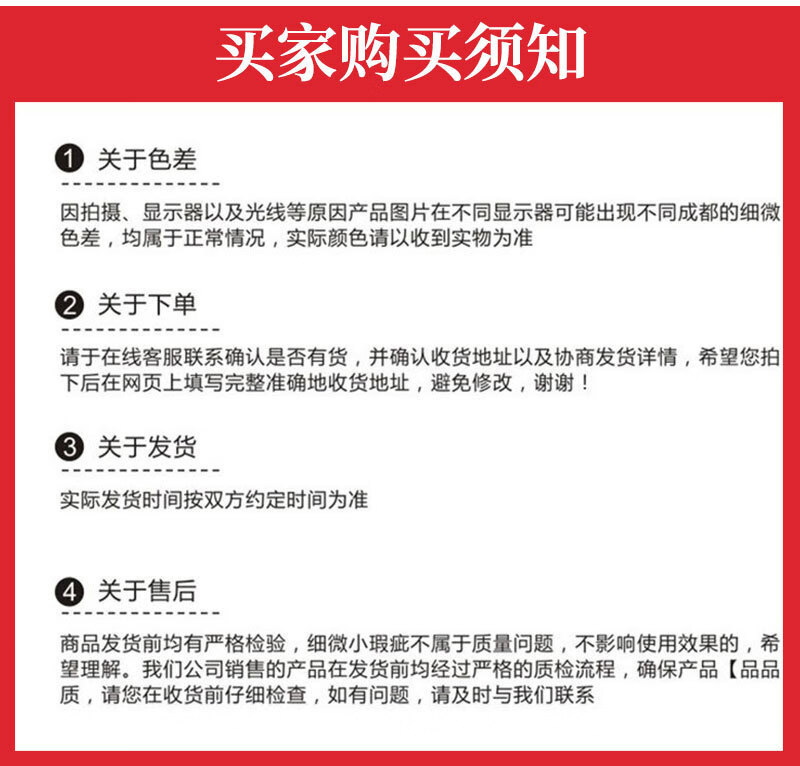 买家购买须知

1 关于色差

因拍摄、显示器以及光线等原因产品图片在不同显示器可能出现不同成都的细微色差，均属于正常情况，实际颜色请以收到实物为准

2 关于下单

请于在线客服联系确认是否有货，并确认收货地址以及协商发货详情，希望您拍下后在网页上填写完整准确地收货地址，避免修改，谢谢！

3 关于发货

实际发货时间按双方约定时间为准

4 关于售后

商品发货前均有严格检验，细微小瑕疵不属于质量问题，不影响使用效果的，希望理解。我们公司销售的产品在发货前均经过严格的质检流程，确保产品【品品质，请您在收货前仔细检查，如有问题，请及时与我们联系